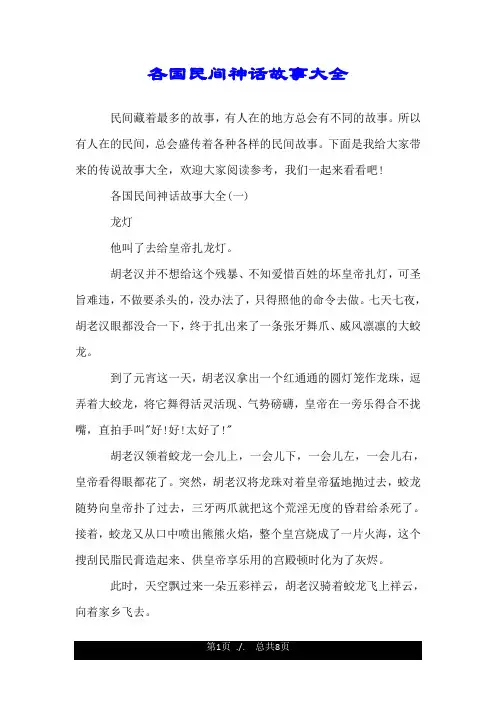 各国民间神话故事大全

民间藏着最多的故事，有人在的地方总会有不同的故事。所以有人在的民间，总会盛传着各种各样的民间故事。下面是我给大家带来的传说故事大全，欢迎大家阅读参考，我们一起来看看吧！

各国民间神话故事大全(一)

龙灯

他叫了去给皇帝扎龙灯。

胡老汉并不想给这个残暴、不知爱惜百姓的坏皇帝扎灯，可圣旨难违，不做要杀头的，没办法了，只得照他的命令去做。七天七夜，胡老汉眼都没合一下，终于扎出来了一条张牙舞爪、威风凛凛的大蛟龙。

到了元宵这一天，胡老汉拿出一个红通通的圆灯笼作龙珠，逗弄着大蛟龙，将它舞得活灵活现、气势磅礴，皇帝在一旁乐得合不拢嘴，直拍手叫"好!好!太好了!"

胡老汉领着蛟龙一会儿上，一会儿下，一会儿左，一会儿右，皇帝看得眼都花了。突然，胡老汉将龙珠对着皇帝猛地抛过去，蛟龙随势向皇帝扑了过去，三牙两爪就把这个荒淫无度的昏君给杀死了。接着，蛟龙又从口中喷出熊熊火焰，整个皇宫烧成了一片火海，这个搜刮民脂民膏造起来、供皇帝享乐用的宫殿顿时化为了灰烬。

此时，天空飘过来一朵五彩祥云，胡老汉骑着蛟龙飞上祥云，向着家乡飞去。

第1页 ./. 总共8页